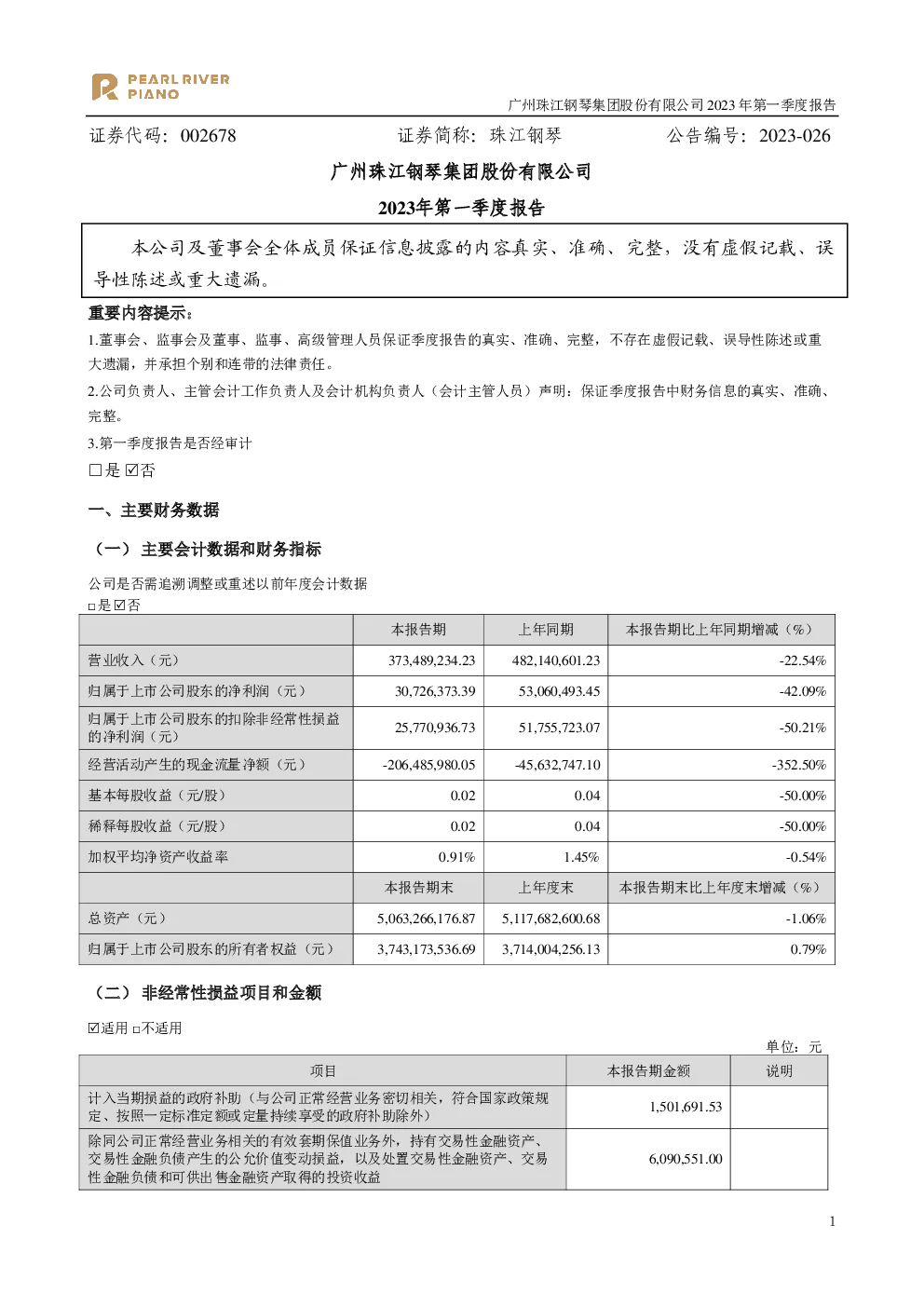 PEARL RIVER PIANO

广州珠江钢琴集团股份有限公司 2023 年第一季度报告

证券代码：002678　　证券简称：珠江钢琴　　公告编号：2023-026

广州珠江钢琴集团股份有限公司

2023年第一季度报告

本公司及董事会全体成员保证信息披露的内容真实、准确、完整，没有虚假记载、误导性陈述或重大遗漏。

重要内容提示：

1.董事会、监事会及董事、监事、高级管理人员保证季度报告的真实、准确、完整，不存在虚假记载、误导性陈述或重大遗漏，并承担个别和连带的法律责任。

2.公司负责人、主管会计工作负责人及会计机构负责人（会计主管人员）声明：保证季度报告中财务信息的真实、准确、完整。

3.第一季度报告是否经审计

□是 ☑否

一、主要财务数据

（一）主要会计数据和财务指标

公司是否需追溯调整或重述以前年度会计数据

□是 ☑否

| | 本报告期 | 上年同期 | 本报告期比上年同期增减（%） |
|---|---|---|---|
| 营业收入（元） | 373,489,234.23 | 482,140,601.23 | -22.54% |
| 归属于上市公司股东的净利润（元） | 30,726,373.39 | 53,060,493.45 | -42.09% |
| 归属于上市公司股东的扣除非经常性损益的净利润（元） | 25,770,936.73 | 51,755,723.07 | -50.21% |
| 经营活动产生的现金流量净额（元） | -206,485,980.05 | -45,632,747.10 | -352.50% |
| 基本每股收益（元/股） | 0.02 | 0.04 | -50.00% |
| 稀释每股收益（元/股） | 0.02 | 0.04 | -50.00% |
| 加权平均净资产收益率 | 0.91% | 1.45% | -0.54% |
| | 本报告期末 | 上年度末 | 本报告期末比上年度末增减（%） |
| 总资产（元） | 5,063,266,176.87 | 5,117,682,600.68 | -1.06% |
| 归属于上市公司股东的所有者权益（元） | 3,743,173,536.69 | 3,714,004,256.13 | 0.79% |

（二）非经常性损益项目和金额

☑适用 □不适用

单位：元

| 项目 | 本报告期金额 | 说明 |
|---|---|---|
| 计入当期损益的政府补助（与公司正常经营业务密切相关，符合国家政策规定、按照一定标准定额或定量持续享受的政府补助除外） | 1,501,691.53 | |
| 除同公司正常经营业务相关的有效套期保值业务外，持有交易性金融资产、交易性金融负债产生的公允价值变动损益，以及处置交易性金融资产、交易性金融负债和可供出售金融资产取得的投资收益 | 6,090,551.00 | |

1